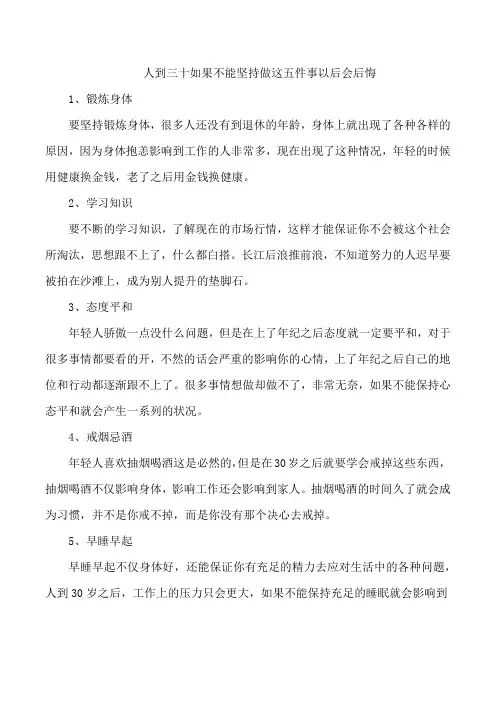 人到三十如果不能坚持做这五件事以后会后悔

1、锻炼身体

要坚持锻炼身体，很多人还没有到退休的年龄，身体上就出现了各种各样的原因，因为身体抱恙影响到工作的人非常多，现在出现了这种情况，年轻的时候用健康换金钱，老了之后用金钱换健康。

2、学习知识

要不断的学习知识，了解现在的市场行情，这样才能保证你不会被这个社会所淘汰，思想跟不上了，什么都白搭。长江后浪推前浪，不知道努力的人迟早要被拍在沙滩上，成为别人提升的垫脚石。

3、态度平和

年轻人骄傲一点没什么问题，但是在上了年纪之后态度就一定要平和，对于很多事情都要看的开，不然的话会严重的影响你的心情，上了年纪之后自己的地位和行动都逐渐跟不上了。很多事情想做却做不了，非常无奈，如果不能保持心态平和就会产生一系列的状况。

4、戒烟忌酒

年轻人喜欢抽烟喝酒这是必然的，但是在30岁之后就要学会戒掉这些东西，抽烟喝酒不仅影响身体，影响工作还会影响到家人。抽烟喝酒的时间久了就会成为习惯，并不是你戒不掉，而是你没有那个决心去戒掉。

5、早睡早起

早睡早起不仅身体好，还能保证你有充足的精力去应对生活中的各种问题，人到30岁之后，工作上的压力只会更大，如果不能保持充足的睡眠就会影响到